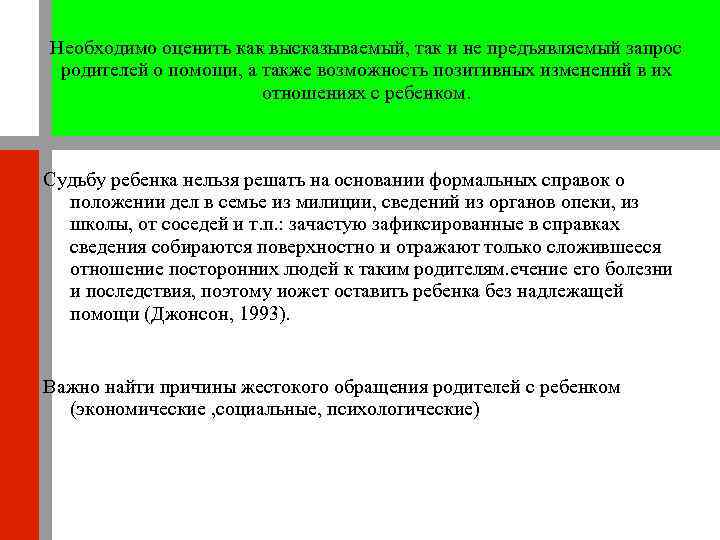 Необходимо оценить как высказываемый, так и не предъявляемый запрос родителей о помощи, а также возможность позитивных изменений в их отношениях с ребенком.

Судьбу ребенка нельзя решать на основании формальных справок о положении дел в семье из милиции, сведений из органов опеки, из школы, от соседей и т.п.: зачастую зафиксированные в справках сведения собираются поверхностно и отражают только сложившееся отношение посторонних людей к таким родителям.ечение его болезни и последствия, поэтому иожет оставить ребенка без надлежащей помощи (Джонсон, 1993).

Важно найти причины жестокого обращения родителей с ребенком (экономические ,социальные, психологические)